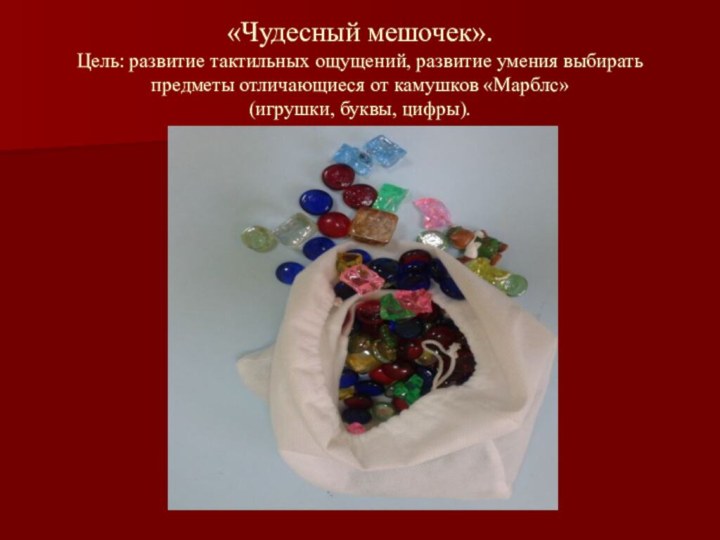 «Чудесный мешочек».
Цель: развитие тактильных ощущений, развитие умения выбирать предметы отличающиеся от камушков «Марблс» (игрушки, буквы, цифры).